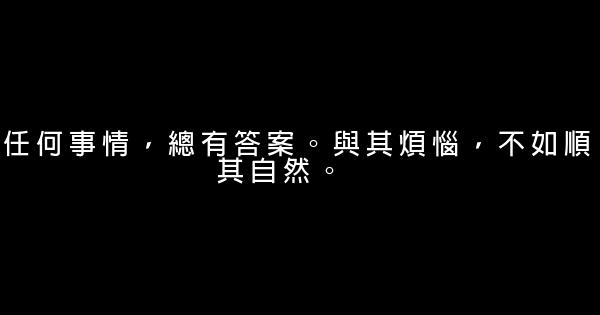 任何事情，總有答案。與其煩惱，不如順其自然。